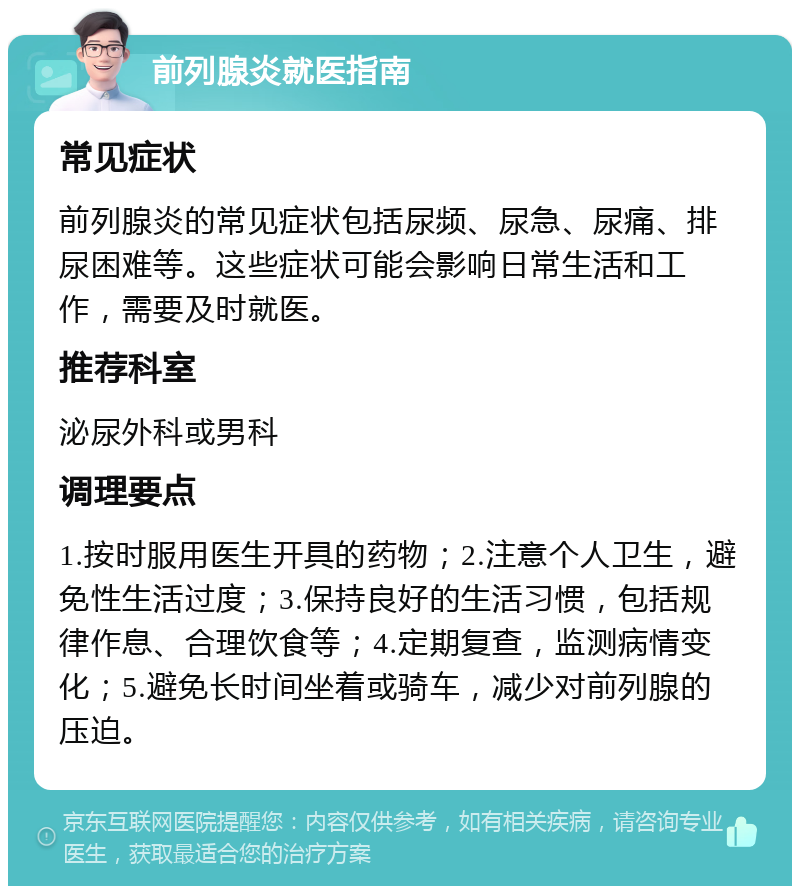 前列腺炎就医指南

常见症状

前列腺炎的常见症状包括尿频、尿急、尿痛、排尿困难等。这些症状可能会影响日常生活和工作，需要及时就医。

推荐科室

泌尿外科或男科

调理要点

1.按时服用医生开具的药物；2.注意个人卫生，避免性生活过度；3.保持良好的生活习惯，包括规律作息、合理饮食等；4.定期复查，监测病情变化；5.避免长时间坐着或骑车，减少对前列腺的压迫。

京东互联网医院提醒您：内容仅供参考，如有相关疾病，请咨询专业医生，获取最适合您的治疗方案